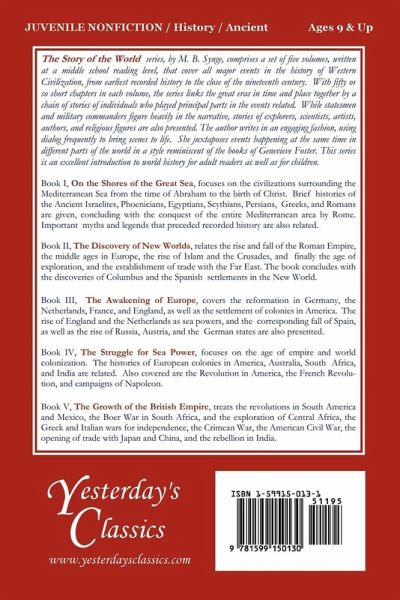 JUVENILE NONFICTION / History / Ancient

Ages 9 & Up

The Story of the World series, by M. B. Synge, comprises a set of five volumes, written at a middle school reading level, that cover all major events in the history of Western Civilization, from earliest recorded history to the close of the nineteenth century. With fifty or so short chapters in each volume, the series links the great eras in time and place together by a chain of stories of individuals who played principal parts in the events related. While statesmen and military commanders figure heavily in the narrative, stories of explorers, scientists, artists, authors, and religious figures are also presented. The author writes in an engaging fashion, using dialog frequently to bring scenes to life. She juxtaposes events happening at the same time in different parts of the world in a style reminiscent of the books of Genevieve Foster. This series is an excellent introduction to world history for adult readers as well as for children.

Book I, On the Shores of the Great Sea, focuses on the civilizations surrounding the Mediterranean Sea from the time of Abraham to the birth of Christ. Brief histories of the Ancient Israelites, Phoenicians, Egyptians, Scythians, Persians, Greeks, and Romans are given, concluding with the conquest of the entire Mediterranean area by Rome. Important myths and legends that preceded recorded history are also related.

Book II, The Discovery of New Worlds, relates the rise and fall of the Roman Empire, the middle ages in Europe, the rise of Islam and the Crusades, and finally the age of exploration, and the establishment of trade with the Far East. The book concludes with the discoveries of Columbus and the Spanish settlements in the New World.

Book III, The Awakening of Europe, covers the reformation in Germany, the Netherlands, France, and England, as well as the settlement of colonies in America. The rise of England and the Netherlands as sea powers, and the corresponding fall of Spain, as well as the rise of Russia, Austria, and the German states are also presented.

Book IV, The Struggle for Sea Power, focuses on the age of empire and world colonization. The histories of European colonies in America, Australia, South Africa, and India are related. Also covered are the Revolution in America, the French Revolution, and campaigns of Napoleon.

Book V, The Growth of the British Empire, treats the revolutions in South America and Mexico, the Boer War in South Africa, and the exploration of Central Africa, the Greek and Italian wars for independence, the Crimean War, the American Civil War, the opening of trade with Japan and China, and the rebellion in India.

Yesterday's Classics

www.yesterdaysclassics.com

ISBN 1-59915-013-1

51195

9 781599 150130